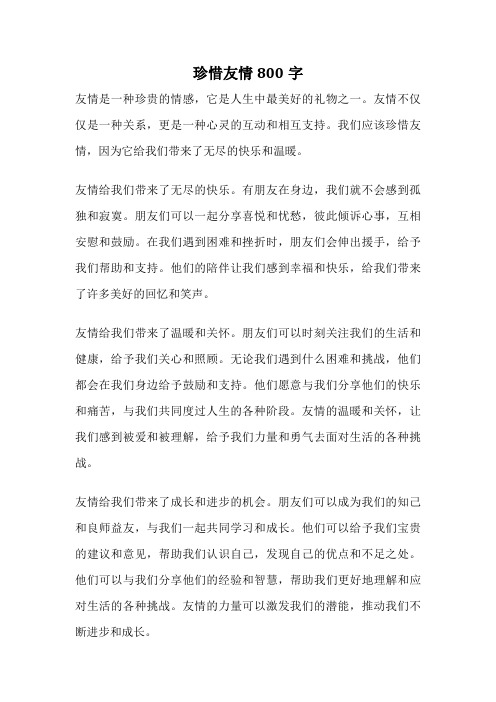 珍惜友情 800 字

友情是一种珍贵的情感，它是人生中最美好的礼物之一。友情不仅仅是一种关系，更是一种心灵的互动和相互支持。我们应该珍惜友情，因为它给我们带来了无尽的快乐和温暖。

友情给我们带来了无尽的快乐。有朋友在身边，我们就不会感到孤独和寂寞。朋友们可以一起分享喜悦和忧愁，彼此倾诉心事，互相安慰和鼓励。在我们遇到困难和挫折时，朋友们会伸出援手，给予我们帮助和支持。他们的陪伴让我们感到幸福和快乐，给我们带来了许多美好的回忆和笑声。

友情给我们带来了温暖和关怀。朋友们可以时刻关注我们的生活和健康，给予我们关心和照顾。无论我们遇到什么困难和挑战，他们都会在我们身边给予鼓励和支持。他们愿意与我们分享他们的快乐和痛苦，与我们共同度过人生的各种阶段。友情的温暖和关怀，让我们感到被爱和被理解，给予我们力量和勇气去面对生活的各种挑战。

友情给我们带来了成长和进步的机会。朋友们可以成为我们的知己和良师益友，与我们一起共同学习和成长。他们可以给予我们宝贵的建议和意见，帮助我们认识自己，发现自己的优点和不足之处。他们可以与我们分享他们的经验和智慧，帮助我们更好地理解和应对生活的各种挑战。友情的力量可以激发我们的潜能，推动我们不断进步和成长。